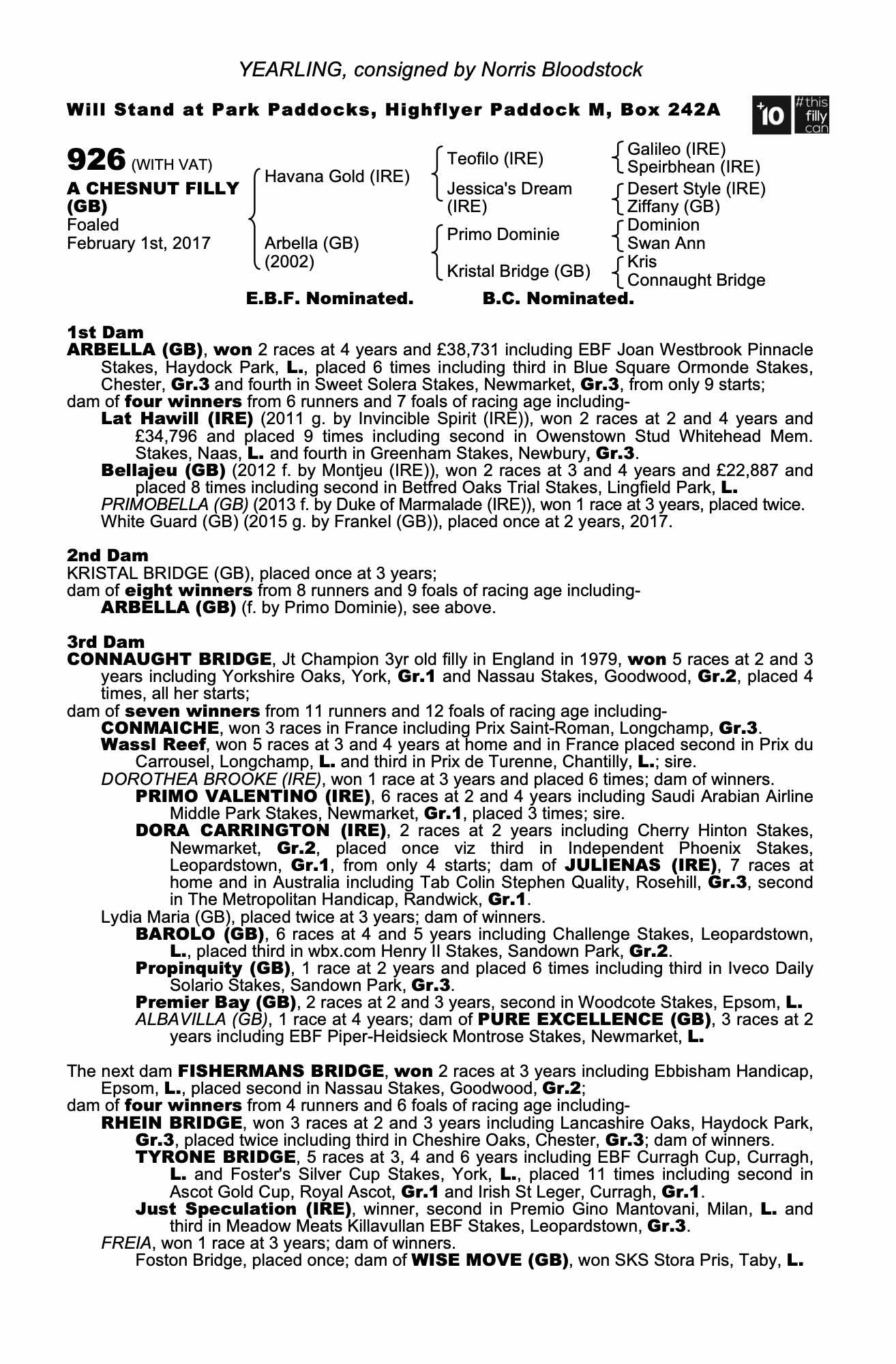 YEARLING, consigned by Norris Bloodstock

Will Stand at Park Paddocks, Highflyer Paddock M, Box 242A

+10 #this filly can

926 (WITH VAT)
A CHESNUT FILLY (GB)
Foaled
February 1st, 2017

Havana Gold (IRE)
Arbella (GB) (2002)

Teofilo (IRE)
Jessica's Dream (IRE)
Primo Dominie
Kristal Bridge (GB)

Galileo (IRE)
Speirbhean (IRE)
Desert Style (IRE)
Ziffany (GB)
Dominion
Swan Ann
Kris
Connaught Bridge

E.B.F. Nominated. B.C. Nominated.

1st Dam
ARBELLA (GB), won 2 races at 4 years and £38,731 including EBF Joan Westbrook Pinnacle Stakes, Haydock Park, L., placed 6 times including third in Blue Square Ormonde Stakes, Chester, Gr.3 and fourth in Sweet Solera Stakes, Newmarket, Gr.3, from only 9 starts;
dam of four winners from 6 runners and 7 foals of racing age including-
Lat Hawill (IRE) (2011 g. by Invincible Spirit (IRE)), won 2 races at 2 and 4 years and £34,796 and placed 9 times including second in Owenstown Stud Whitehead Mem. Stakes, Naas, L. and fourth in Greenham Stakes, Newbury, Gr.3.
Bellajeu (GB) (2012 f. by Montjeu (IRE)), won 2 races at 3 and 4 years and £22,887 and placed 8 times including second in Betfred Oaks Trial Stakes, Lingfield Park, L.
PRIMOBELLA (GB) (2013 f. by Duke of Marmalade (IRE)), won 1 race at 3 years, placed twice.
White Guard (GB) (2015 g. by Frankel (GB)), placed once at 2 years, 2017.

2nd Dam
KRISTAL BRIDGE (GB), placed once at 3 years;
dam of eight winners from 8 runners and 9 foals of racing age including-
ARBELLA (GB) (f. by Primo Dominie), see above.

3rd Dam
CONNAUGHT BRIDGE, Jt Champion 3yr old filly in England in 1979, won 5 races at 2 and 3 years including Yorkshire Oaks, York, Gr.1 and Nassau Stakes, Goodwood, Gr.2, placed 4 times, all her starts;
dam of seven winners from 11 runners and 12 foals of racing age including-
CONMAICHE, won 3 races in France including Prix Saint-Roman, Longchamp, Gr.3.
Wassl Reef, won 5 races at 3 and 4 years at home and in France placed second in Prix du Carrousel, Longchamp, L. and third in Prix de Turenne, Chantilly, L.; sire.
DOROTHEA BROOKE (IRE), won 1 race at 3 years and placed 6 times; dam of winners.
PRIMO VALENTINO (IRE), 6 races at 2 and 4 years including Saudi Arabian Airline Middle Park Stakes, Newmarket, Gr.1, placed 3 times; sire.
DORA CARRINGTON (IRE), 2 races at 2 years including Cherry Hinton Stakes, Newmarket, Gr.2, placed once viz third in Independent Phoenix Stakes, Leopardstown, Gr.1, from only 4 starts; dam of JULIENAS (IRE), 7 races at home and in Australia including Tab Colin Stephen Quality, Rosehill, Gr.3, second in The Metropolitan Handicap, Randwick, Gr.1.
Lydia Maria (GB), placed twice at 3 years; dam of winners.
BAROLO (GB), 6 races at 4 and 5 years including Challenge Stakes, Leopardstown, L., placed third in wbx.com Henry II Stakes, Sandown Park, Gr.2.
Propinquity (GB), 1 race at 2 years and placed 6 times including third in Iveco Daily Solario Stakes, Sandown Park, Gr.3.
Premier Bay (GB), 2 races at 2 and 3 years, second in Woodcote Stakes, Epsom, L.
ALBAVILLA (GB), 1 race at 4 years; dam of PURE EXCELLENCE (GB), 3 races at 2 years including EBF Piper-Heidsieck Montrose Stakes, Newmarket, L.

The next dam FISHERMANS BRIDGE, won 2 races at 3 years including Ebbisham Handicap, Epsom, L., placed second in Nassau Stakes, Goodwood, Gr.2;
dam of four winners from 4 runners and 6 foals of racing age including-
RHEIN BRIDGE, won 3 races at 2 and 3 years including Lancashire Oaks, Haydock Park, Gr.3, placed twice including third in Cheshire Oaks, Chester, Gr.3; dam of winners.
TYRONE BRIDGE, 5 races at 3, 4 and 6 years including EBF Curragh Cup, Curragh, L. and Foster's Silver Cup Stakes, York, L., placed 11 times including second in Ascot Gold Cup, Royal Ascot, Gr.1 and Irish St Leger, Curragh, Gr.1.
Just Speculation (IRE), winner, second in Premio Gino Mantovani, Milan, L. and third in Meadow Meats Killavullan EBF Stakes, Leopardstown, Gr.3.
FREIA, won 1 race at 3 years; dam of winners.
Foston Bridge, placed once; dam of WISE MOVE (GB), won SKS Stora Pris, Taby, L.